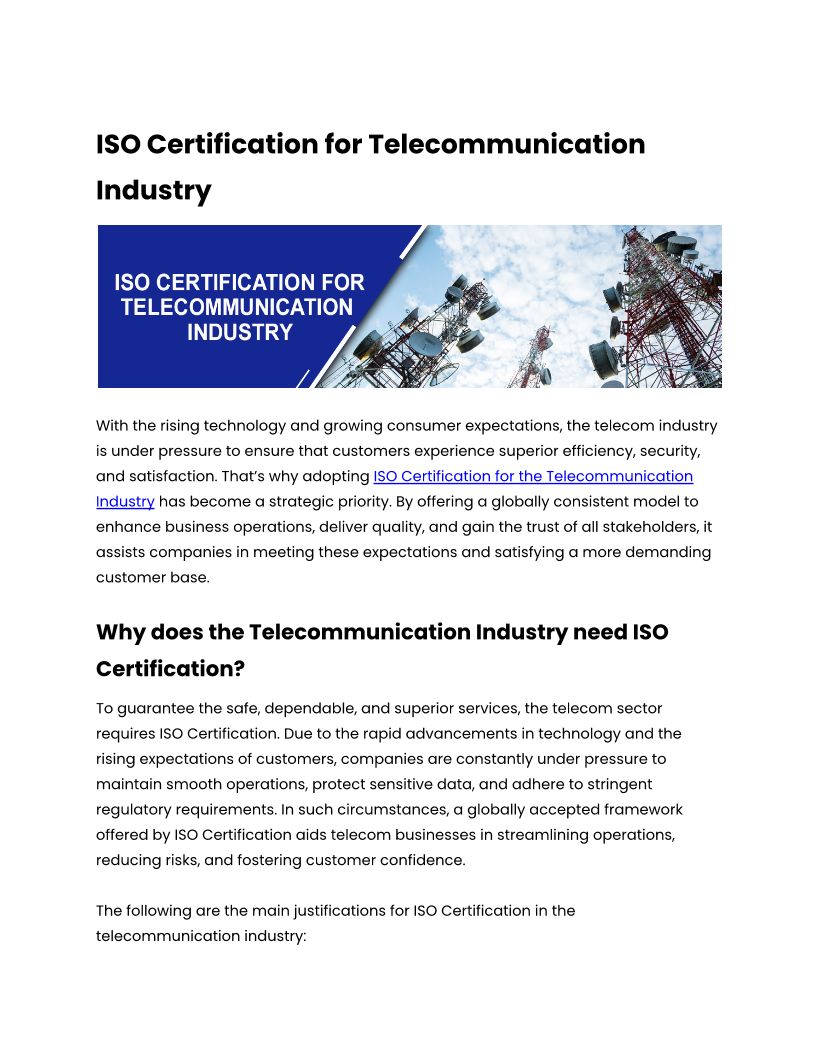 ISO Certification for Telecommunication Industry

ISO CERTIFICATION FOR TELECOMMUNICATION INDUSTRY

With the rising technology and growing consumer expectations, the telecom industry is under pressure to ensure that customers experience superior efficiency, security, and satisfaction. That's why adopting ISO Certification for the Telecommunication Industry has become a strategic priority. By offering a globally consistent model to enhance business operations, deliver quality, and gain the trust of all stakeholders, it assists companies in meeting these expectations and satisfying a more demanding customer base.

Why does the Telecommunication Industry need ISO Certification?

To guarantee the safe, dependable, and superior services, the telecom sector requires ISO Certification. Due to the rapid advancements in technology and the rising expectations of customers, companies are constantly under pressure to maintain smooth operations, protect sensitive data, and adhere to stringent regulatory requirements. In such circumstances, a globally accepted framework offered by ISO Certification aids telecom businesses in streamlining operations, reducing risks, and fostering customer confidence.

The following are the main justifications for ISO Certification in the telecommunication industry: